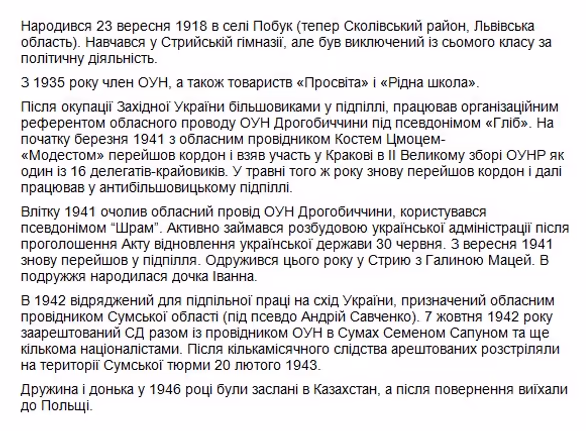 Народився 23 вересня 1918 в селі Побук (тепер Сколівський район, Львівська область). Навчався у Стрийській гімназії, але був виключений із сьомого класу за політичну діяльність.

З 1935 року член ОУН, а також товариств «Просвіта» і «Рідна школа».

Після окупації Західної України більшовиками у підпіллі, працював організаційним референтом обласного проводу ОУН Дрогобиччини під псевдонімом «Гліб». На початку березня 1941 з обласним провідником Костем Цмоцем-«Модестом» перейшов кордон і взяв участь у Кракові в II Великому зборі ОУНР як один із 16 делегатів-крайовиків. У травні того ж року знову перейшов кордон і далі працював у антибільшовицькому підпіллі.

Влітку 1941 очолив обласний провід ОУН Дрогобиччини, користувався псевдонімом "Шрам". Активно займався розбудовою української адміністрації після проголошення Акту відновлення української держави 30 червня. З вересня 1941 знову перейшов у підпілля. Одружився цього року у Стрию з Галиною Мацей. В подружжя народилася дочка Іванна.

В 1942 відряджений для підпільної праці на схід України, призначений обласним провідником Сумської області (під псевдо Андрій Савченко). 7 жовтня 1942 року заарештований СД разом із провідником ОУН в Сумах Семеном Сапуном та ще кількома націоналістами. Після кількамісячного слідства арештованих розстріляли на території Сумської тюрми 20 лютого 1943.

Дружина і донька у 1946 році були заслані в Казахстан, а після повернення виїхали до Польщі.